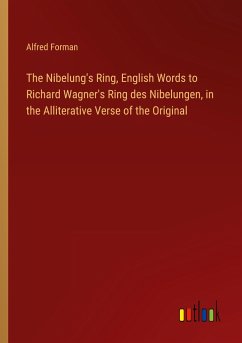 Alfred Forman

The Nibelung's Ring, English Words to Richard Wagner's Ring des Nibelungen, in the Alliterative Verse of the Original

outlook